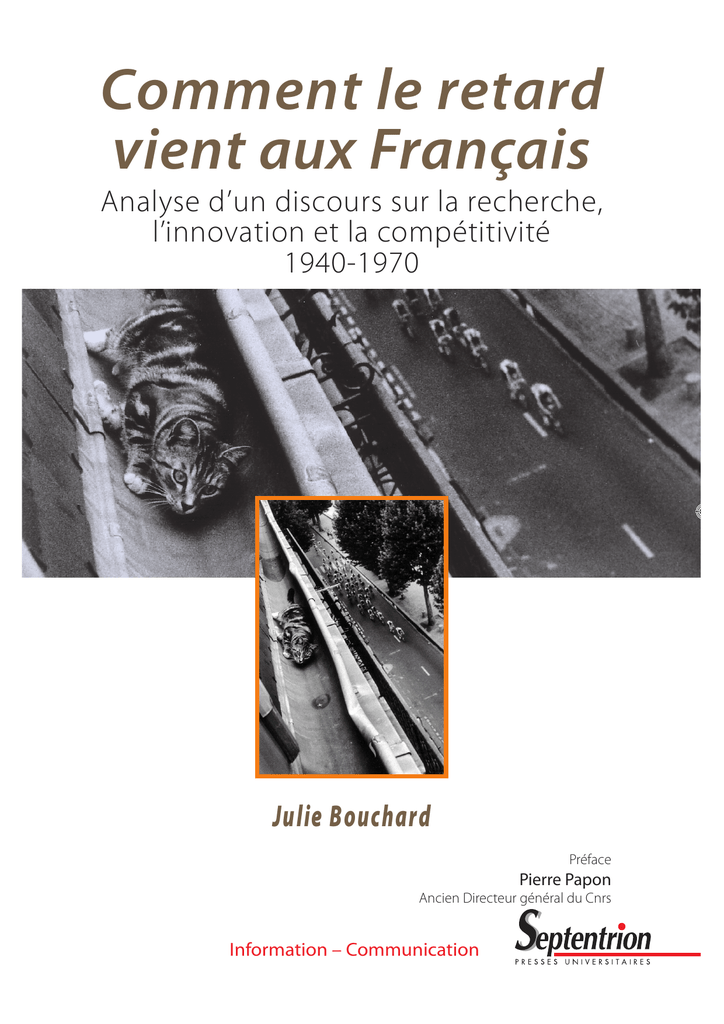 Comment le retard vient aux Français

Analyse d'un discours sur la recherche, l'innovation et la compétitivité 1940-1970

Julie Bouchard

Préface
Pierre Papon
Ancien Directeur général du Cnrs

Information – Communication

Septentrion
PRESSES UNIVERSITAIRES